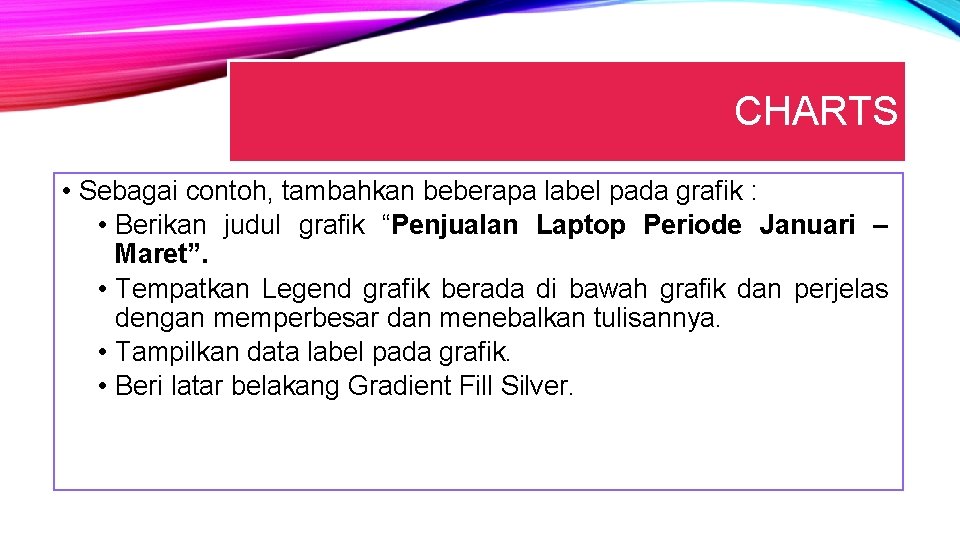 CHARTS

• Sebagai contoh, tambahkan beberapa label pada grafik :

• Berikan judul grafik “Penjualan Laptop Periode Januari – Maret”.

• Tempatkan Legend grafik berada di bawah grafik dan perjelas dengan memperbesar dan menebalkan tulisannya.

• Tampilkan data label pada grafik.

• Beri latar belakang Gradient Fill Silver.